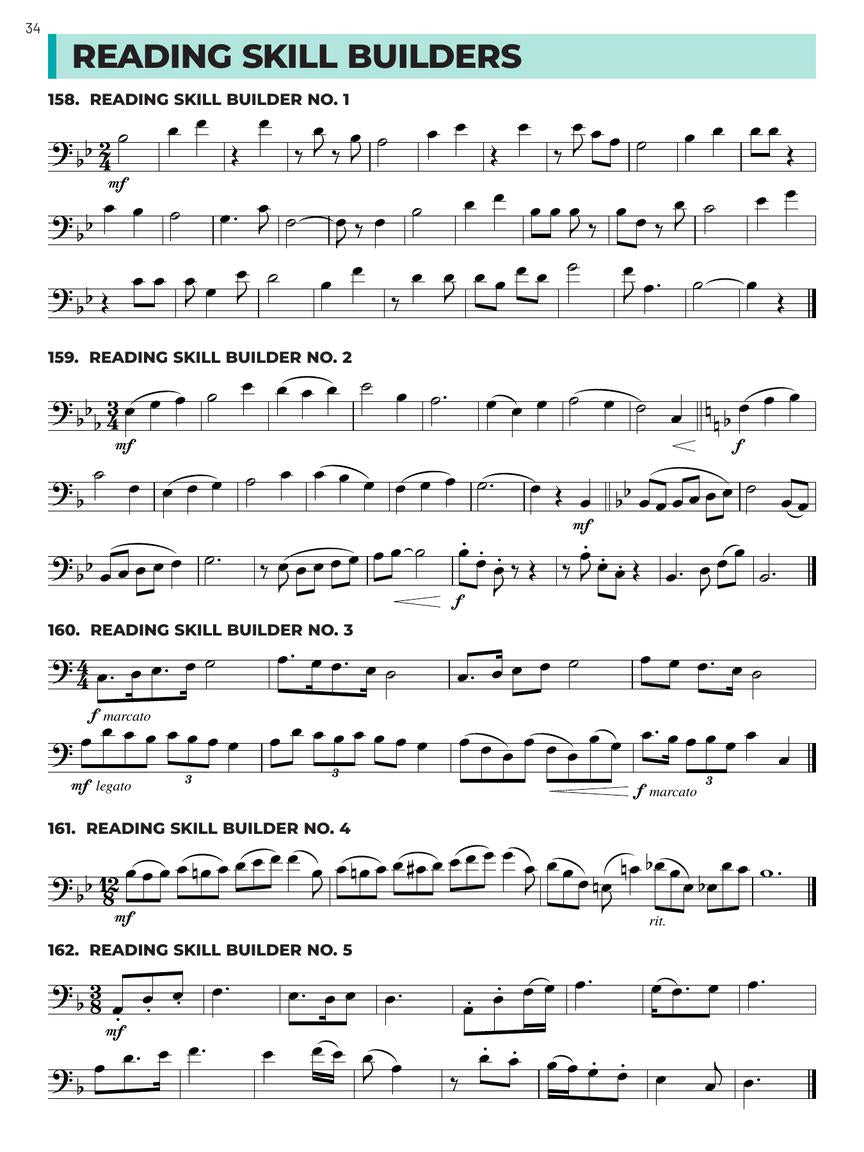 34

READING SKILL BUILDERS

158. READING SKILL BUILDER NO. 1

mf

159. READING SKILL BUILDER NO. 2

mf

f

mf

f

160. READING SKILL BUILDER NO. 3

f marcato

mf legato

3

3

f marcato

3

161. READING SKILL BUILDER NO. 4

mf

rit.

162. READING SKILL BUILDER NO. 5

mf